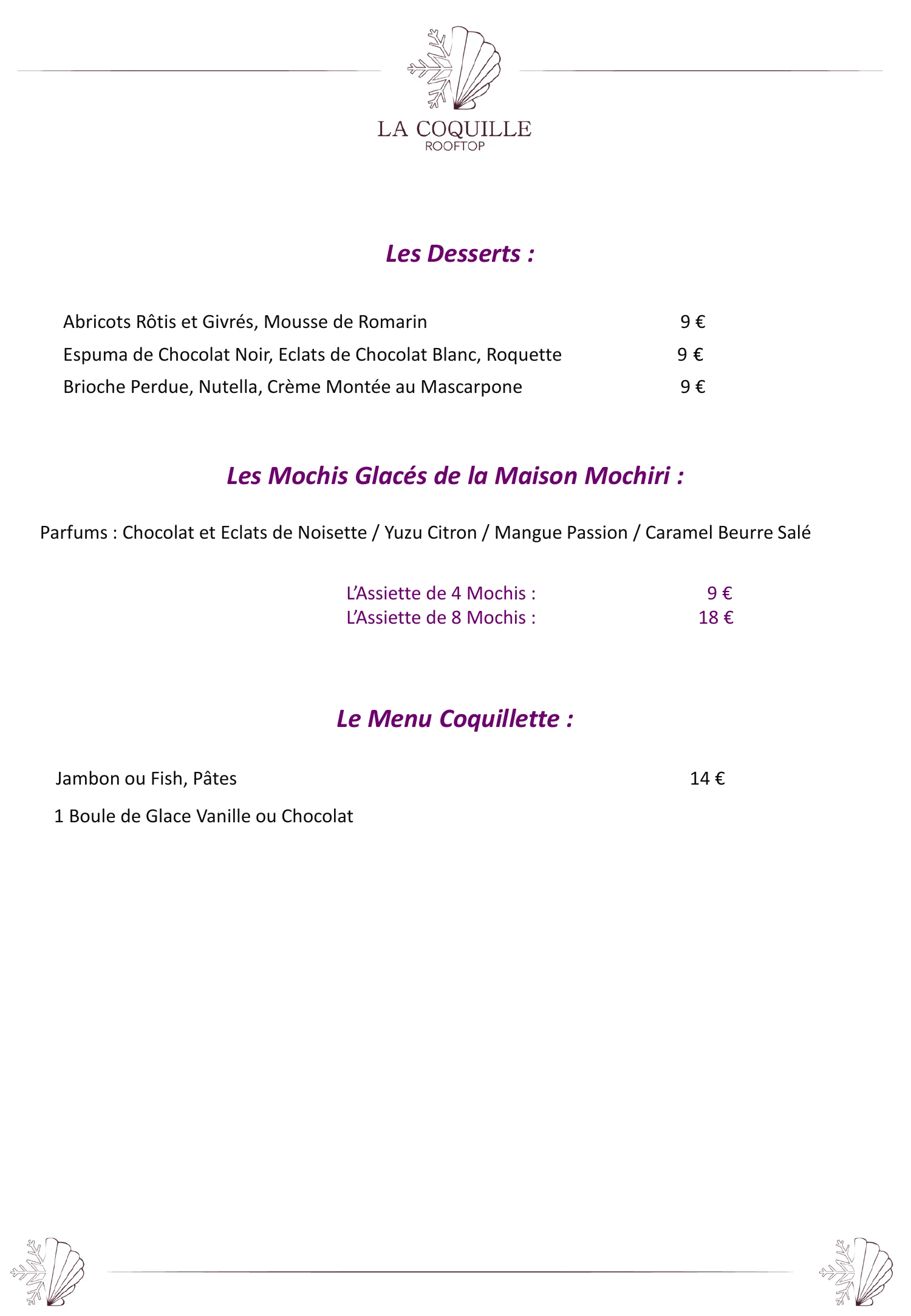 LA COQUILLE
ROOFTOP

Les Desserts :

Abricots Rôtis et Givrés, Mousse de Romarin 9 €

Espuma de Chocolat Noir, Eclats de Chocolat Blanc, Roquette 9 €

Brioche Perdue, Nutella, Crème Montée au Mascarpone 9 €

Les Mochis Glacés de la Maison Mochiri :

Parfums : Chocolat et Eclats de Noisette / Yuzu Citron / Mangue Passion / Caramel Beurre Salé

L'Assiette de 4 Mochis : 9 €
L'Assiette de 8 Mochis : 18 €

Le Menu Coquillette :

Jambon ou Fish, Pâtes 14 €

1 Boule de Glace Vanille ou Chocolat